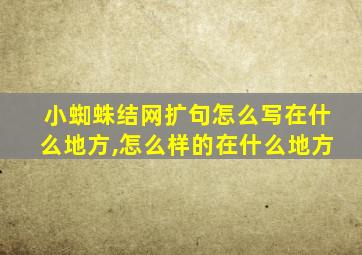 小蜘蛛结网扩句怎么写在什么地方,怎么样的在什么地方